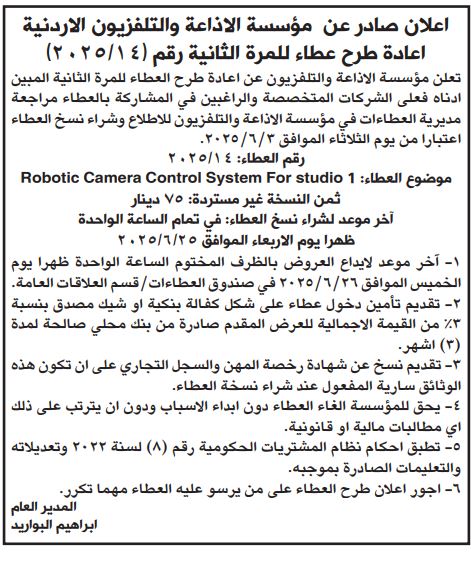 اعلان صادر عن مؤسسة الاذاعة والتلفزيون الاردنية
اعادة طرح عطاء للمرة الثانية رقم (٢٠٢٥/١٤)

تعلن مؤسسة الاذاعة والتلفزيون عن اعادة طرح العطاء للمرة الثانية المبين ادناه فعلى الشركات المتخصصة والراغبين في المشاركة بالعطاء مراجعة مديرية العطاءات في مؤسسة الاذاعة والتلفزيون للاطلاع وشراء نسخ العطاء اعتبارا من يوم الثلاثاء الموافق ٢٠٢٥/٦/٣.

رقم العطاء: ٢٠٢٥/١٤
موضوع العطاء: Robotic Camera Control System For studio 1
ثمن النسخة غير مستردة: ٧٥ دينار
آخر موعد لشراء نسخ العطاء: في تمام الساعة الواحدة ظهرا يوم الاربعاء الموافق ٢٠٢٥/٦/٢٥

١- آخر موعد لايداع العروض بالظرف المختوم الساعة الواحدة ظهرا يوم الخميس الموافق ٢٠٢٥/٦/٢٦ في صندوق العطاءات/قسم العلاقات العامة.
٢- تقديم تأمين دخول عطاء على شكل كفالة بنكية او شيك مصدق بنسبة ٣٪ من القيمة الاجمالية للعرض المقدم صادرة من بنك محلي صالحة لمدة (٣) اشهر.
٣- تقديم نسخ عن شهادة رخصة المهن والسجل التجاري على ان تكون هذه الوثائق سارية المفعول عند شراء نسخة العطاء.
٤- يحق للمؤسسة الغاء العطاء دون ابداء الاسباب ودون ان يترتب على ذلك اي مطالبات مالية او قانونية.
٥- تطبق احكام نظام المشتريات الحكومية رقم (٨) لسنة ٢٠٢٢ وتعديلاته والتعليمات الصادرة بموجبه.
٦- اجور اعلان طرح العطاء على من يرسو عليه العطاء مهما تكرر.

المدير العام
ابراهيم البواريد